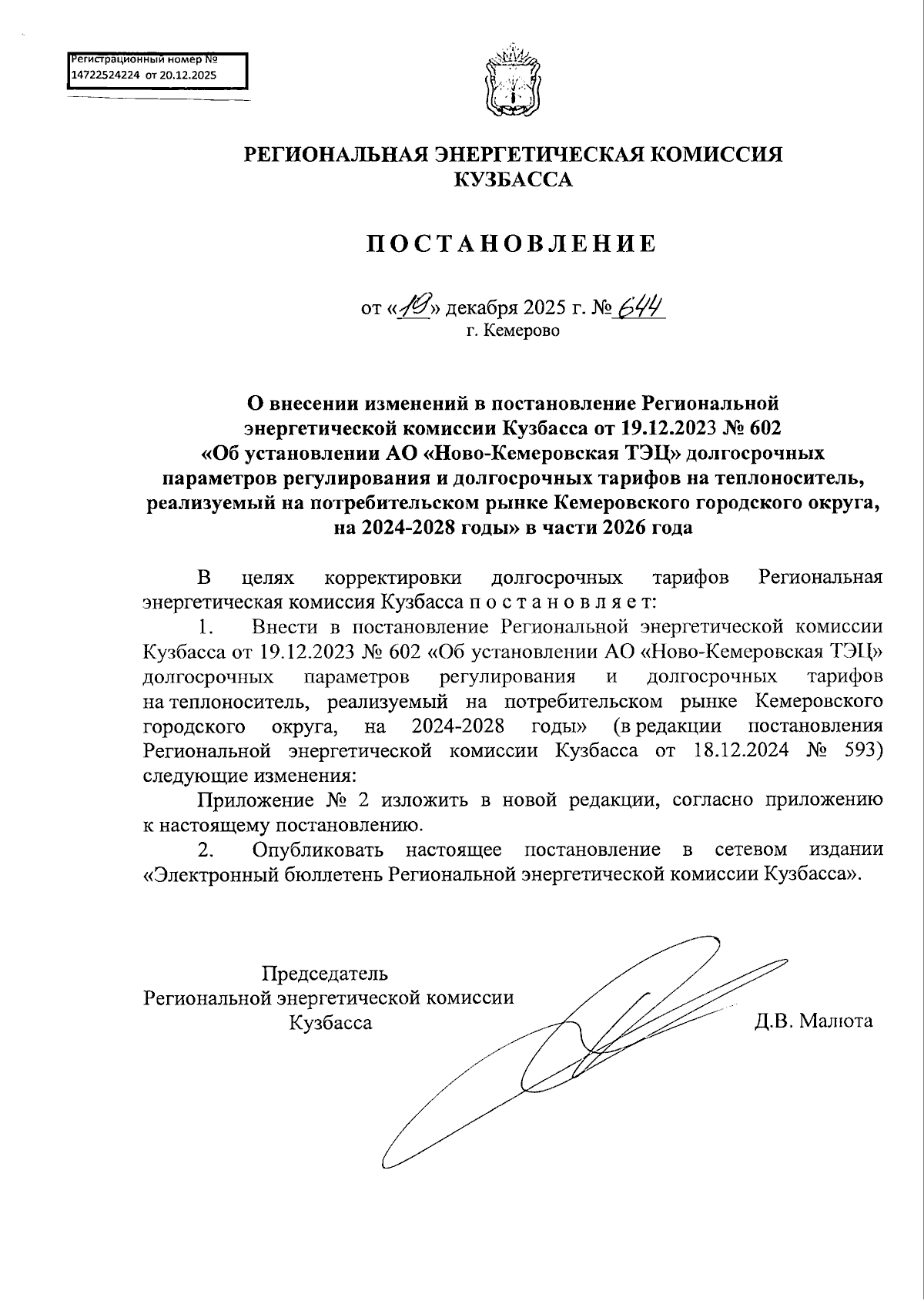 Регистрационный номер №
14722524224 от 20.12.2025

РЕГИОНАЛЬНАЯ ЭНЕРГЕТИЧЕСКАЯ КОМИССИЯ КУЗБАССА

ПОСТАНОВЛЕНИЕ

от «19» декабря 2025 г. № 644
г. Кемерово

О внесении изменений в постановление Региональной энергетической комиссии Кузбасса от 19.12.2023 № 602 «Об установлении АО «Ново-Кемеровская ТЭЦ» долгосрочных параметров регулирования и долгосрочных тарифов на теплоноситель, реализуемый на потребительском рынке Кемеровского городского округа, на 2024-2028 годы» в части 2026 года

В целях корректировки долгосрочных тарифов Региональная энергетическая комиссия Кузбасса п о с т а н о в л я е т:

1. Внести в постановление Региональной энергетической комиссии Кузбасса от 19.12.2023 № 602 «Об установлении АО «Ново-Кемеровская ТЭЦ» долгосрочных параметров регулирования и долгосрочных тарифов на теплоноситель, реализуемый на потребительском рынке Кемеровского городского округа, на 2024-2028 годы» (в редакции постановления Региональной энергетической комиссии Кузбасса от 18.12.2024 № 593) следующие изменения:

Приложение № 2 изложить в новой редакции, согласно приложению к настоящему постановлению.

2. Опубликовать настоящее постановление в сетевом издании «Электронный бюллетень Региональной энергетической комиссии Кузбасса».

Председатель
Региональной энергетической комиссии
Кузбасса
Д.В. Малюта